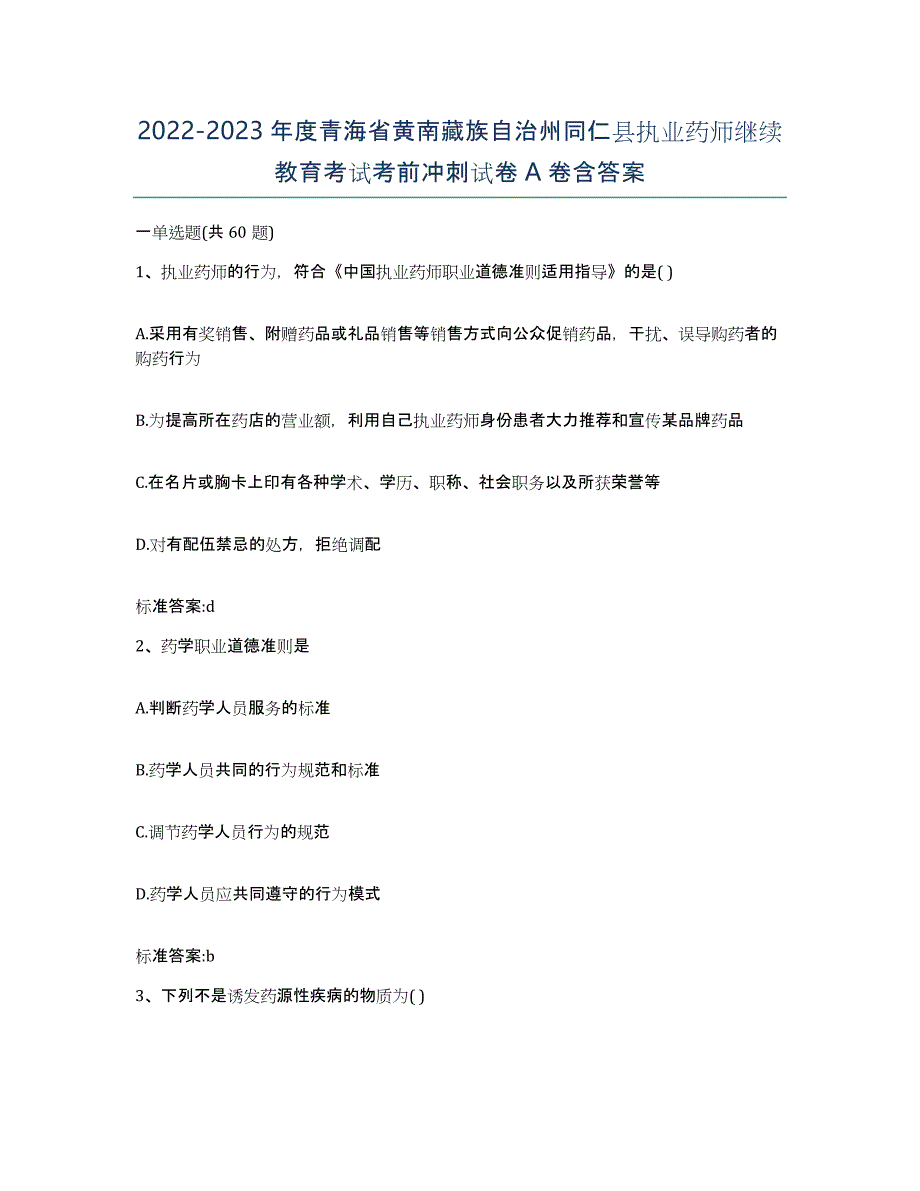 2022-2023年度青海省黄南藏族自治州同仁县执业药师继续教育考试考前冲刺试卷A卷含答案

一单选题(共60题)

1、执业药师的行为，符合《中国执业药师职业道德准则适用指导》的是( )

A.采用有奖销售、附赠药品或礼品销售等销售方式向公众促销药品，干扰、误导购药者的购药行为

B.为提高所在药店的营业额，利用自己执业药师身份患者大力推荐和宣传某品牌药品

C.在名片或胸卡上印有各种学术、学历、职称、社会职务以及所获荣誉等

D.对有配伍禁忌的处方，拒绝调配

标准答案:d

2、药学职业道德准则是

A.判断药学人员服务的标准

B.药学人员共同的行为规范和标准

C.调节药学人员行为的规范

D.药学人员应共同遵守的行为模式

标准答案:b

3、下列不是诱发药源性疾病的物质为( )